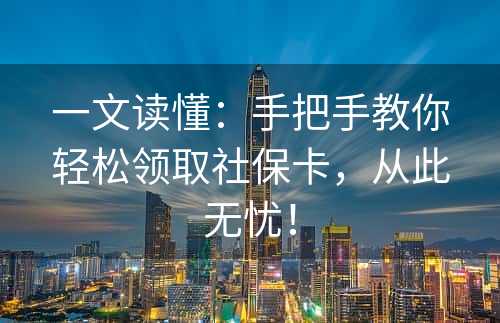 一文读懂：手把手教你轻松领取社保卡，从此无忧！